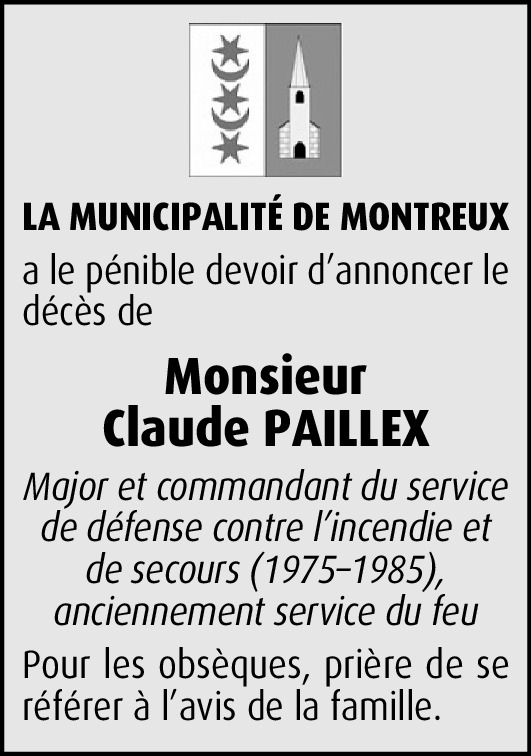 LA MUNICIPALITÉ DE MONTREUX

a le pénible devoir d'annoncer le décès de

Monsieur
Claude PAILLEX

Major et commandant du service de défense contre l'incendie et de secours (1975–1985), anciennement service du feu

Pour les obsèques, prière de se référer à l'avis de la famille.